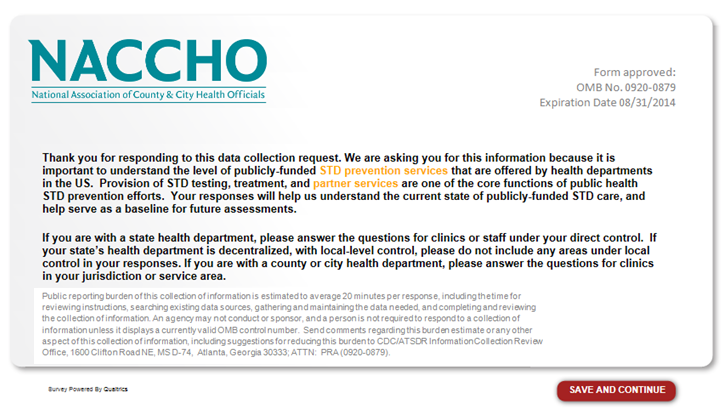 NACCHO
National Association of County & City Health Officials

Form approved:
OMB No. 0920-0879
Expiration Date 08/31/2014

Thank you for responding to this data collection request. We are asking you for this information because it is important to understand the level of publicly-funded STD prevention services that are offered by health departments in the US. Provision of STD testing, treatment, and partner services are one of the core functions of public health STD prevention efforts. Your responses will help us understand the current state of publicly-funded STD care, and help serve as a baseline for future assessments.

If you are with a state health department, please answer the questions for clinics or staff under your direct control. If your state's health department is decentralized, with local-level control, please do not include any areas under local control in your responses. If you are with a county or city health department, please answer the questions for clinics in your jurisdiction or service area.

Public reporting burden of this collection of information is estimated to average 20 minutes per response, including the time for reviewing instructions, searching existing data sources, gathering and maintaining the data needed, and completing and reviewing the collection of information. An agency may not conduct or sponsor, and a person is not required to respond to a collection of information unless it displays a currently valid OMB control number. Send comments regarding this burden estimate or any other aspect of this collection of information, including suggestions for reducing this burden to CDC/ATSDR Information Collection Review Office, 1600 Clifton Road NE, MS D-74, Atlanta, Georgia 30333; ATTN: PRA (0920-0879).

Survey Powered By Qualtrics

SAVE AND CONTINUE